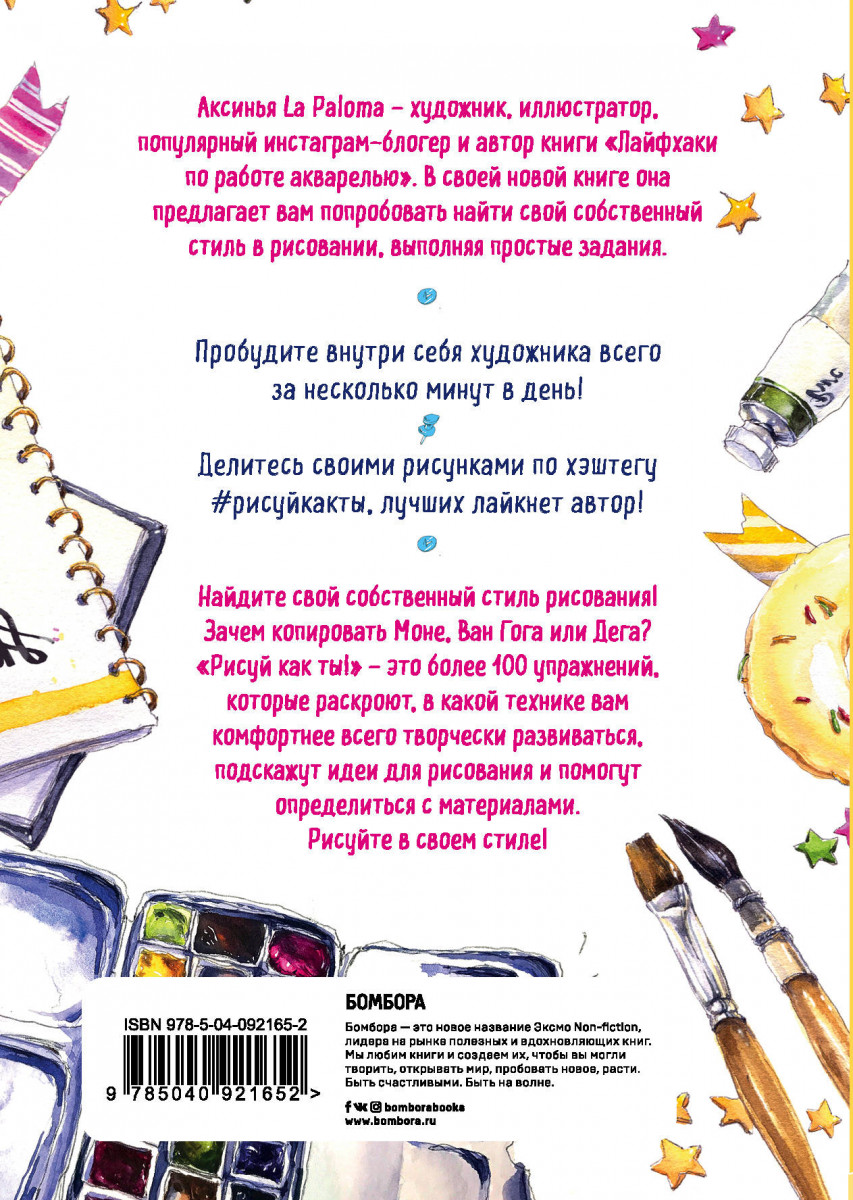 Аксинья La Paloma – художник, иллюстратор, популярный инстаграм-блогер и автор книги «Лайфхаки по работе акварелью». В своей новой книге она предлагает вам попробовать найти свой собственный стиль в рисовании, выполняя простые задания.

Пробудите внутри себя художника всего за несколько минут в день!

Делитесь своими рисунками по хэштегу #рисуйкакты, лучших лайкнет автор!

Найдите свой собственный стиль рисования! Зачем копировать Моне, Ван Гога или Дега? «Рисуй как ты!» – это более 100 упражнений, которые раскроют, в какой технике вам комфортнее всего творчески развиваться, подскажут идеи для рисования и помогут определиться с материалами. Рисуйте в своем стиле!

ISBN 978-5-04-092165-2

9 785040 921652 >

БОМБОРА

Бомбора — это новое название Эксмо Non-fiction, лидера на рынке полезных и вдохновляющих книг. Мы любим книги и создаем их, чтобы вы могли творить, открывать мир, пробовать новое, расти. Быть счастливыми. Быть на волне.

bomborabooks
www.bombora.ru